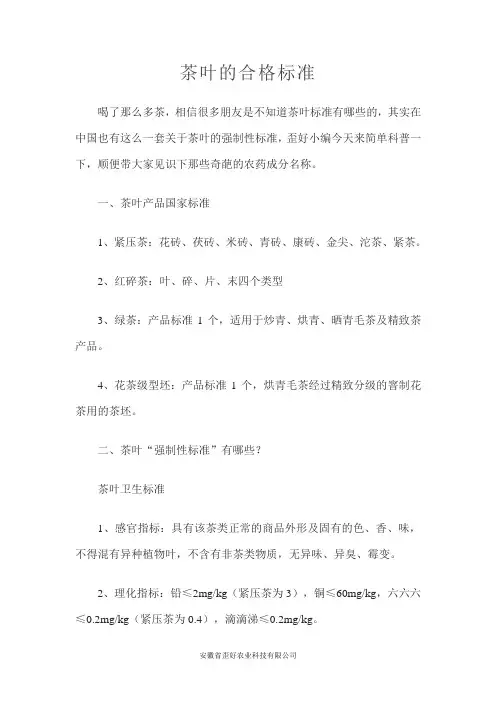 茶叶的合格标准

喝了那么多茶，相信很多朋友是不知道茶叶标准有哪些的，其实在中国也有这么一套关于茶叶的强制性标准，歪好小编今天来简单科普一下，顺便带大家见识下那些奇葩的农药成分名称。

一、茶叶产品国家标准

1、紧压茶：花砖、茯砖、米砖、青砖、康砖、金尖、沱茶、紧茶。

2、红碎茶：叶、碎、片、末四个类型

3、绿茶：产品标准 1 个，适用于炒青、烘青、晒青毛茶及精致茶产品。

4、花茶级型坯：产品标准 1 个，烘青毛茶经过精致分级的窨制花茶用的茶坯。

二、茶叶“强制性标准”有哪些？

茶叶卫生标准

1、感官指标：具有该茶类正常的商品外形及固有的色、香、味，不得混有异种植物叶，不含有非茶类物质，无异味、异臭、霉变。

2、理化指标：铅≤2mg/kg（紧压茶为 3），铜≤60mg/kg，六六六≤0.2mg/kg（紧压茶为 0.4），滴滴涕≤0.2mg/kg。

安徽省歪好农业科技有限公司